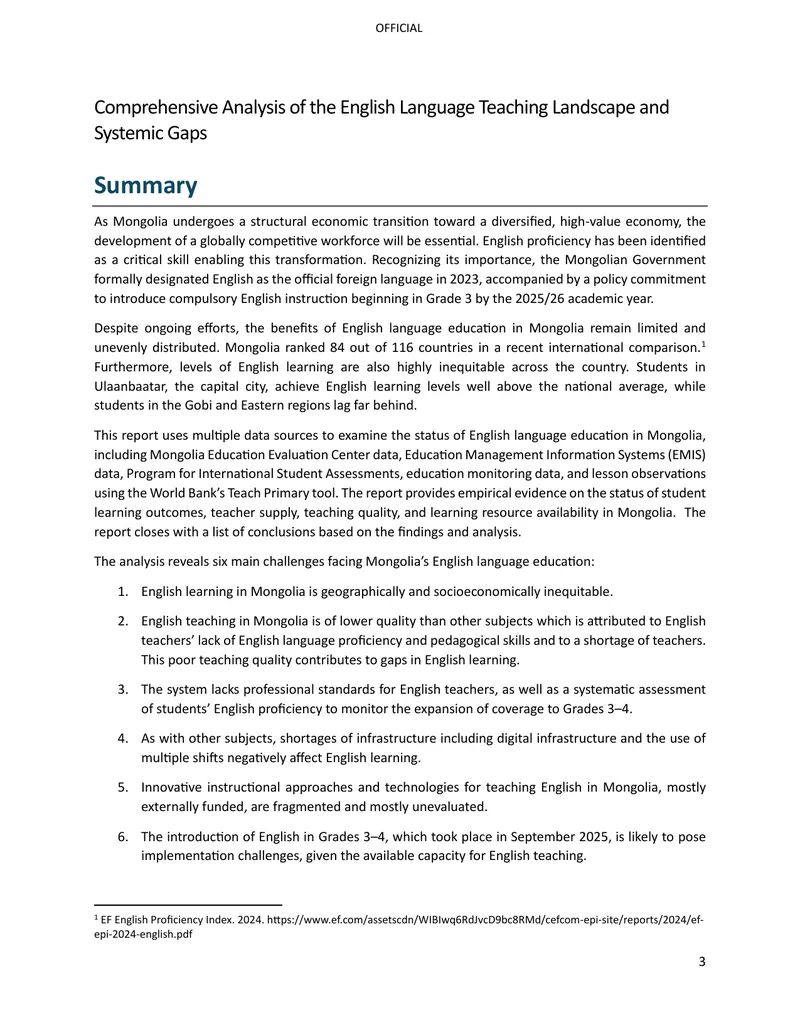 OFFICIAL

Comprehensive Analysis of the English Language Teaching Landscape and Systemic Gaps

Summary

As Mongolia undergoes a structural economic transition toward a diversified, high-value economy, the development of a globally competitive workforce will be essential. English proficiency has been identified as a critical skill enabling this transformation. Recognizing its importance, the Mongolian Government formally designated English as the official foreign language in 2023, accompanied by a policy commitment to introduce compulsory English instruction beginning in Grade 3 by the 2025/26 academic year.

Despite ongoing efforts, the benefits of English language education in Mongolia remain limited and unevenly distributed. Mongolia ranked 84 out of 116 countries in a recent international comparison.$^{1}$ Furthermore, levels of English learning are also highly inequitable across the country. Students in Ulaanbaatar, the capital city, achieve English learning levels well above the national average, while students in the Gobi and Eastern regions lag far behind.

This report uses multiple data sources to examine the status of English language education in Mongolia, including Mongolia Education Evaluation Center data, Education Management Information Systems (EMIS) data, Program for International Student Assessments, education monitoring data, and lesson observations using the World Bank's Teach Primary tool. The report provides empirical evidence on the status of student learning outcomes, teacher supply, teaching quality, and learning resource availability in Mongolia. The report closes with a list of conclusions based on the findings and analysis.

The analysis reveals six main challenges facing Mongolia's English language education:

1. English learning in Mongolia is geographically and socioeconomically inequitable.

2. English teaching in Mongolia is of lower quality than other subjects which is attributed to English teachers' lack of English language proficiency and pedagogical skills and to a shortage of teachers. This poor teaching quality contributes to gaps in English learning.

3. The system lacks professional standards for English teachers, as well as a systematic assessment of students' English proficiency to monitor the expansion of coverage to Grades 3–4.

4. As with other subjects, shortages of infrastructure including digital infrastructure and the use of multiple shifts negatively affect English learning.

5. Innovative instructional approaches and technologies for teaching English in Mongolia, mostly externally funded, are fragmented and mostly unevaluated.

6. The introduction of English in Grades 3–4, which took place in September 2025, is likely to pose implementation challenges, given the available capacity for English teaching.

$^{1}$ EF English Proficiency Index. 2024. https://www.ef.com/assetscdn/WIBIwq6RdJvcD9bc8RMd/cefcom-epi-site/reports/2024/ef-epi-2024-english.pdf

3